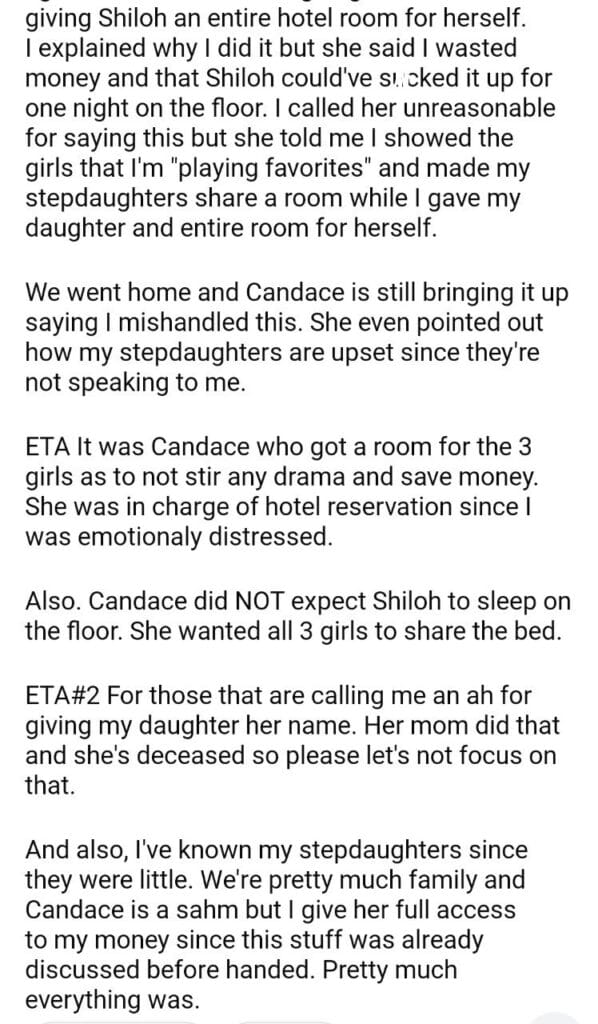 giving Shiloh an entire hotel room for herself. I explained why I did it but she said I wasted money and that Shiloh could've sucked it up for one night on the floor. I called her unreasonable for saying this but she told me I showed the girls that I'm "playing favorites" and made my stepdaughters share a room while I gave my daughter and entire room for herself.

We went home and Candace is still bringing it up saying I mishandled this. She even pointed out how my stepdaughters are upset since they're not speaking to me.

ETA It was Candace who got a room for the 3 girls as to not stir any drama and save money. She was in charge of hotel reservation since I was emotionaly distressed.

Also. Candace did NOT expect Shiloh to sleep on the floor. She wanted all 3 girls to share the bed.

ETA#2 For those that are calling me an ah for giving my daughter her name. Her mom did that and she's deceased so please let's not focus on that.

And also, I've known my stepdaughters since they were little. We're pretty much family and Candace is a sahm but I give her full access to my money since this stuff was already discussed before handed. Pretty much everything was.